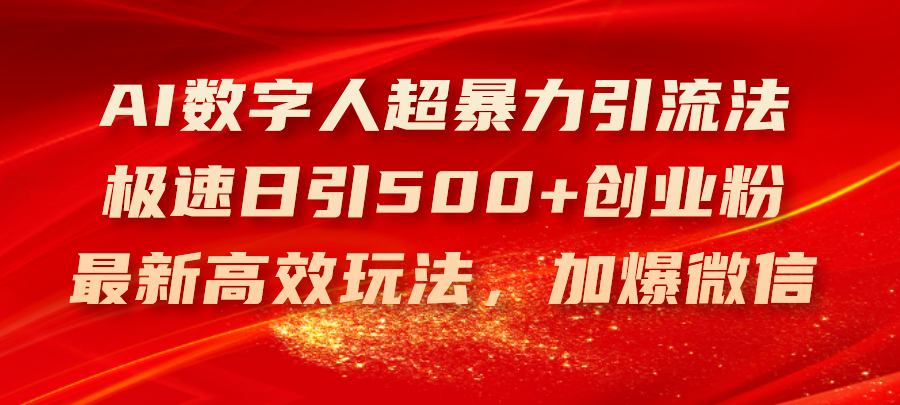 AI数字人超暴力引流法
极速日引500+创业粉
最新高效玩法，加爆微信